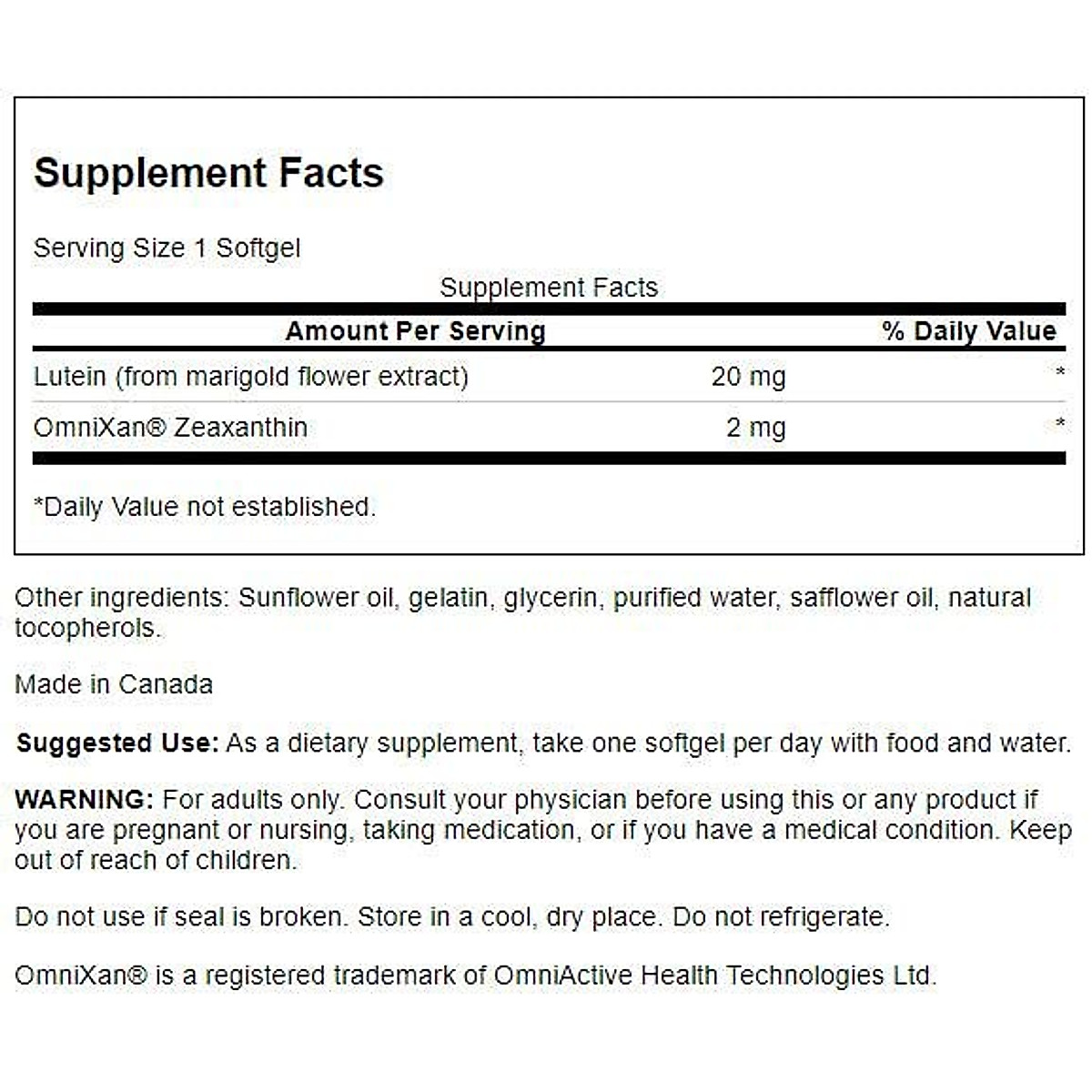 Supplement Facts

Serving Size 1 Softgel

Supplement Facts

| Amount Per Serving | | % Daily Value |
|---|---|---|
| Lutein (from marigold flower extract) | 20 mg | * |
| OmniXan® Zeaxanthin | 2 mg | * |

*Daily Value not established.

Other ingredients: Sunflower oil, gelatin, glycerin, purified water, safflower oil, natural tocopherols.

Made in Canada

Suggested Use: As a dietary supplement, take one softgel per day with food and water.

WARNING: For adults only. Consult your physician before using this or any product if you are pregnant or nursing, taking medication, or if you have a medical condition. Keep out of reach of children.

Do not use if seal is broken. Store in a cool, dry place. Do not refrigerate.

OmniXan® is a registered trademark of OmniActive Health Technologies Ltd.